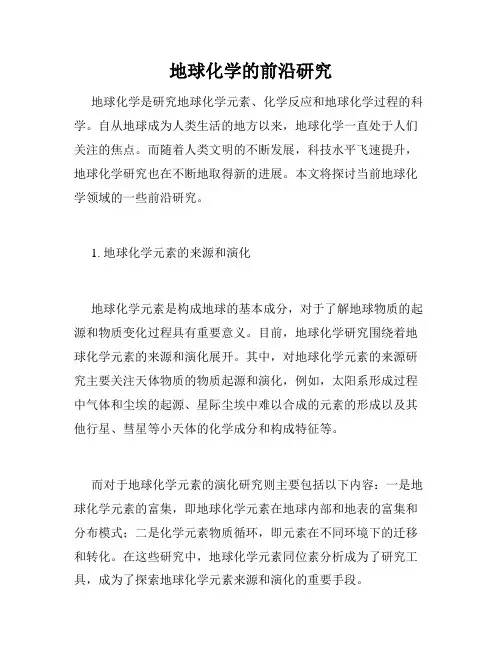 地球化学的前沿研究

地球化学是研究地球化学元素、化学反应和地球化学过程的科学。自从地球成为人类生活的地方以来，地球化学一直处于人们关注的焦点。而随着人类文明的不断发展，科技水平飞速提升，地球化学研究也在不断地取得新的进展。本文将探讨当前地球化学领域的一些前沿研究。

1. 地球化学元素的来源和演化

地球化学元素是构成地球的基本成分，对于了解地球物质的起源和物质变化过程具有重要意义。目前，地球化学研究围绕着地球化学元素的来源和演化展开。其中，对地球化学元素的来源研究主要关注天体物质的物质起源和演化，例如，太阳系形成过程中气体和尘埃的起源、星际尘埃中难以合成的元素的形成以及其他行星、彗星等小天体的化学成分和构成特征等。

而对于地球化学元素的演化研究则主要包括以下内容：一是地球化学元素的富集，即地球化学元素在地球内部和地表的富集和分布模式；二是化学元素物质循环，即元素在不同环境下的迁移和转化。在这些研究中，地球化学元素同位素分析成为了研究工具，成为了探索地球化学元素来源和演化的重要手段。